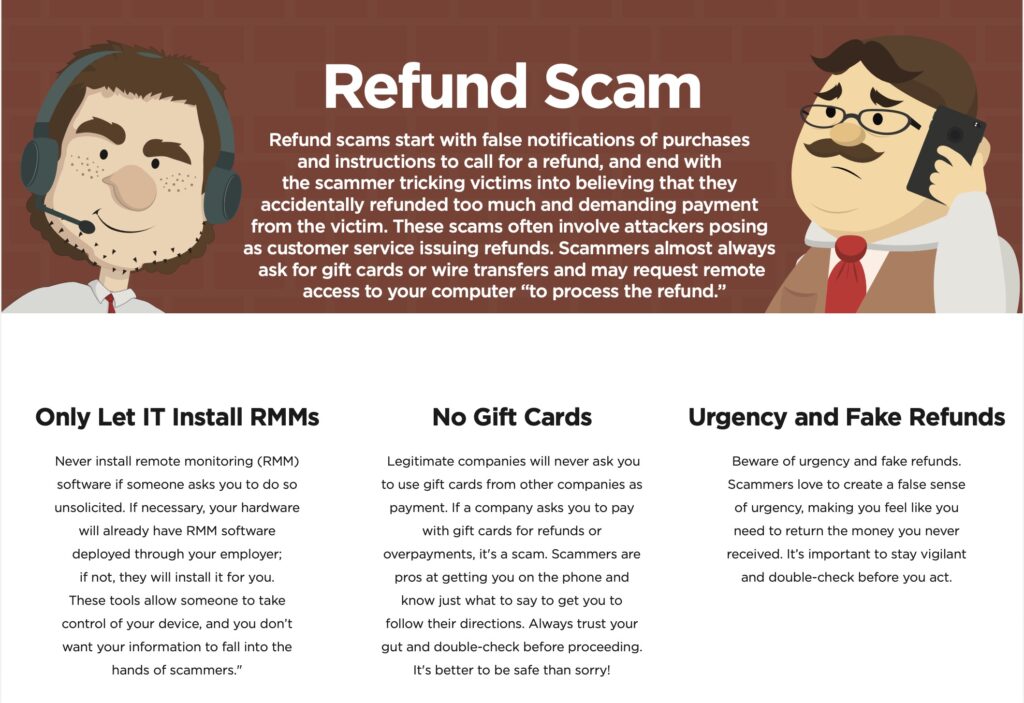 Refund Scam

Refund scams start with false notifications of purchases and instructions to call for a refund, and end with the scammer tricking victims into believing that they accidentally refunded too much and demanding payment from the victim. These scams often involve attackers posing as customer service issuing refunds. Scammers almost always ask for gift cards or wire transfers and may request remote access to your computer "to process the refund."

Only Let IT Install RMMs

Never install remote monitoring (RMM) software if someone asks you to do so unsolicited. If necessary, your hardware will already have RMM software deployed through your employer; if not, they will install it for you. These tools allow someone to take control of your device, and you don't want your information to fall into the hands of scammers."

No Gift Cards

Legitimate companies will never ask you to use gift cards from other companies as payment. If a company asks you to pay with gift cards for refunds or overpayments, it's a scam. Scammers are pros at getting you on the phone and know just what to say to get you to follow their directions. Always trust your gut and double-check before proceeding. It's better to be safe than sorry!

Urgency and Fake Refunds

Beware of urgency and fake refunds. Scammers love to create a false sense of urgency, making you feel like you need to return the money you never received. It's important to stay vigilant and double-check before you act.